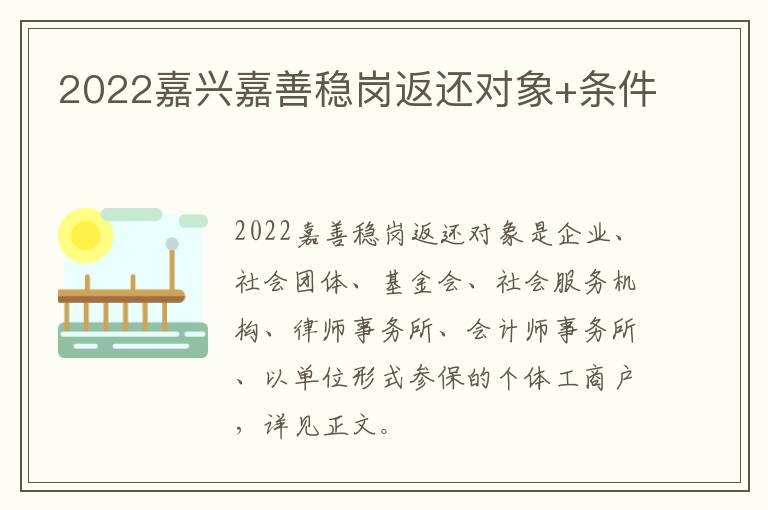 2022嘉兴嘉善稳岗返还对象+条件

2022嘉善稳岗返还对象是企业、社会团体、基金会、社会服务机构、律师事务所、会计师事务所、以单位形式参保的个体工商户，详见正文。